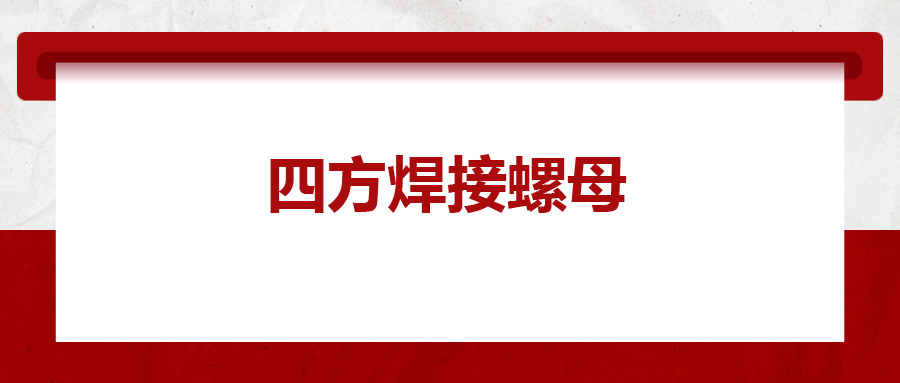 四方焊接螺母